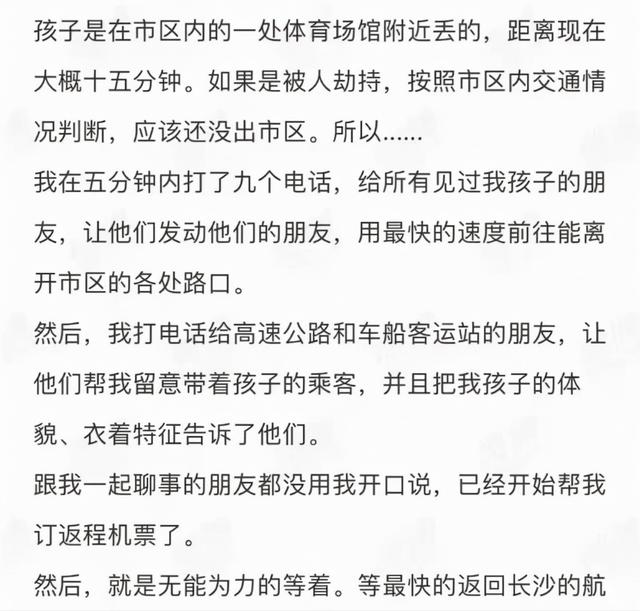 孩子是在市区内的一处体育场馆附近丢的，距离现在大概十五分钟。如果是被人劫持，按照市区内交通情况判断，应该还没出市区。所以……

我在五分钟内打了九个电话，给所有见过我孩子的朋友，让他们发动他们的朋友，用最快的速度前往能离开市区的各处路口。

然后，我打电话给高速公路和车船客运站的朋友，让他们帮我留意带着孩子的乘客，并且把我孩子的体貌、衣着特征告诉了他们。

跟我一起聊事的朋友都没用我开口说，已经开始帮我订返程机票了。

然后，就是无能为力的等着。等最快的返回长沙的航